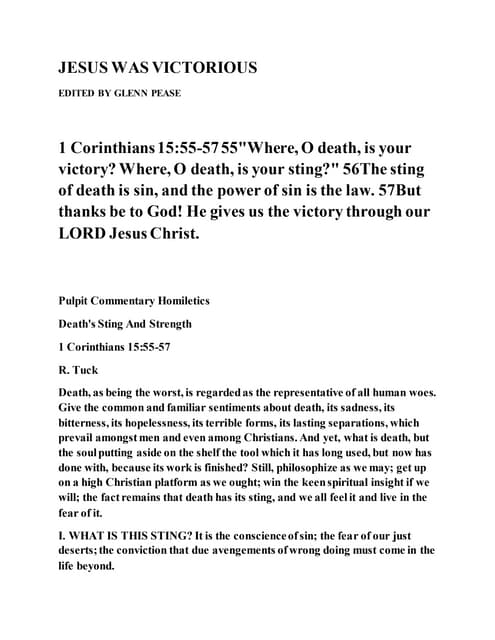 JESUS WAS VICTORIOUS

EDITED BY GLENN PEASE

1 Corinthians 15:55-57 55"Where, O death, is your victory? Where, O death, is your sting?" 56The sting of death is sin, and the power of sin is the law. 57But thanks be to God! He gives us the victory through our LORD Jesus Christ.

Pulpit Commentary Homiletics

Death's Sting And Strength

1 Corinthians 15:55-57

R. Tuck

Death, as being the worst, is regarded as the representative of all human woes. Give the common and familiar sentiments about death, its sadness, its bitterness, its hopelessness, its terrible forms, its lasting separations, which prevail amongst men and even among Christians. And yet, what is death, but the soul putting aside on the shelf the tool which it has long used, but now has done with, because its work is finished? Still, philosophize as we may; get up on a high Christian platform as we ought; win the keen spiritual insight if we will; the fact remains that death has its sting, and we all feel it and live in the fear of it.

I. WHAT IS THIS STING? It is the conscience of sin; the fear of our just deserts; the conviction that due avengements of wrong doing must come in the life beyond.